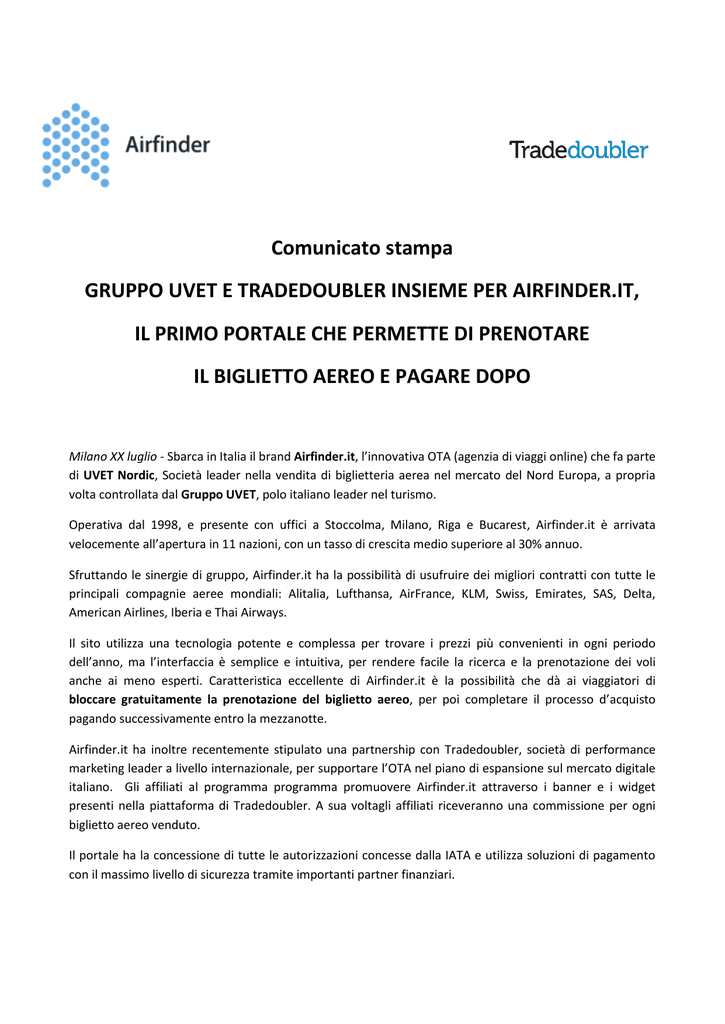 Airfinder

Tradedoubler

Comunicato stampa

GRUPPO UVET E TRADEDOUBLER INSIEME PER AIRFINDER.IT,

IL PRIMO PORTALE CHE PERMETTE DI PRENOTARE

IL BIGLIETTO AEREO E PAGARE DOPO

Milano XX luglio - Sbarca in Italia il brand Airfinder.it, l'innovativa OTA (agenzia di viaggi online) che fa parte di UVET Nordic, Società leader nella vendita di biglietteria aerea nel mercato del Nord Europa, a propria volta controllata dal Gruppo UVET, polo italiano leader nel turismo.

Operativa dal 1998, e presente con uffici a Stoccolma, Milano, Riga e Bucarest, Airfinder.it è arrivata velocemente all'apertura in 11 nazioni, con un tasso di crescita medio superiore al 30% annuo.

Sfruttando le sinergie di gruppo, Airfinder.it ha la possibilità di usufruire dei migliori contratti con tutte le principali compagnie aeree mondiali: Alitalia, Lufthansa, AirFrance, KLM, Swiss, Emirates, SAS, Delta, American Airlines, Iberia e Thai Airways.

Il sito utilizza una tecnologia potente e complessa per trovare i prezzi più convenienti in ogni periodo dell'anno, ma l'interfaccia è semplice e intuitiva, per rendere facile la ricerca e la prenotazione dei voli anche ai meno esperti. Caratteristica eccellente di Airfinder.it è la possibilità che dà ai viaggiatori di bloccare gratuitamente la prenotazione del biglietto aereo, per poi completare il processo d'acquisto pagando successivamente entro la mezzanotte.

Airfinder.it ha inoltre recentemente stipulato una partnership con Tradedoubler, società di performance marketing leader a livello internazionale, per supportare l'OTA nel piano di espansione sul mercato digitale italiano. Gli affiliati al programma programma promuovere Airfinder.it attraverso i banner e i widget presenti nella piattaforma di Tradedoubler. A sua voltagli affiliati riceveranno una commissione per ogni biglietto aereo venduto.

Il portale ha la concessione di tutte le autorizzazioni concesse dalla IATA e utilizza soluzioni di pagamento con il massimo livello di sicurezza tramite importanti partner finanziari.